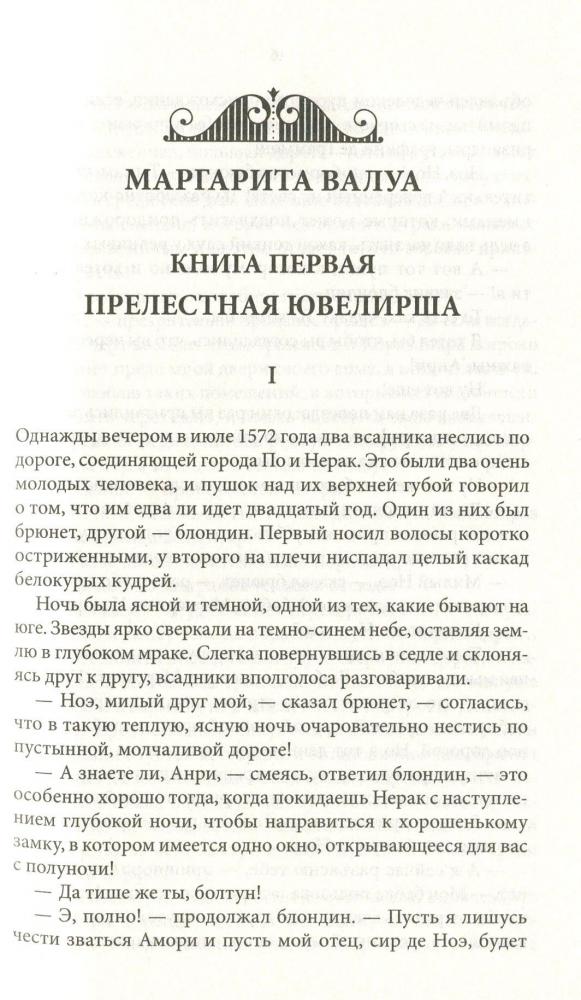 МАРГАРИТА ВАЛУА

КНИГА ПЕРВАЯ

ПРЕЛЕСТНАЯ ЮВЕЛИРША

I

Однажды вечером в июле 1572 года два всадника неслись по дороге, соединяющей города По и Нерак. Это были два очень молодых человека, и пушок над их верхней губой говорил о том, что им едва ли идет двадцатый год. Один из них был брюнет, другой — блондин. Первый носил волосы коротко остриженными, у второго на плечи ниспадал целый каскад белокурых кудрей.

Ночь была ясной и темной, одной из тех, какие бывают на юге. Звезды ярко сверкали на темно-синем небе, оставляя землю в глубоком мраке. Слегка повернувшись в седле и склоняясь друг к другу, всадники вполголоса разговаривали.

— Ноэ, милый друг мой, — сказал брюнет, — согласись, что в такую теплую, ясную ночь очаровательно нестись по пустынной, молчаливой дороге!

— А знаете ли, Анри, — смеясь, ответил блондин, — это особенно хорошо тогда, когда покидаешь Нерак с наступлением глубокой ночи, чтобы направиться к хорошенькому замку, в котором имеется одно окно, открывающееся для вас с полуночи!

— Да тише же ты, болтун!

— Э, полно! — продолжал блондин. — Пусть я лишусь чести зваться Амори и пусть мой отец, сир де Ноэ, будет